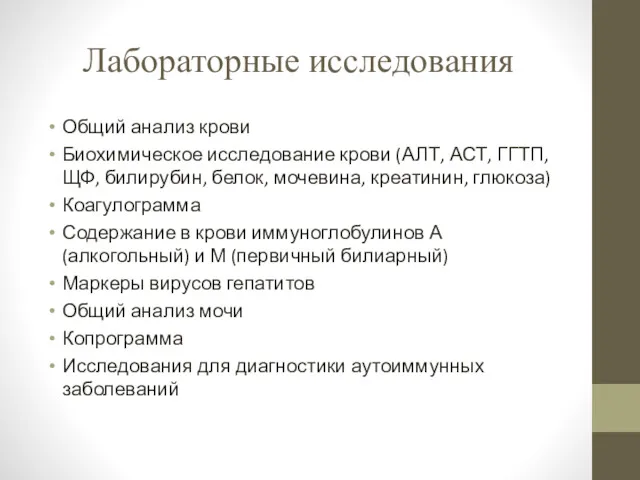 Лабораторные исследования

• Общий анализ крови
• Биохимическое исследование крови (АЛТ, АСТ, ГГТП, ЩФ, билирубин, белок, мочевина, креатинин, глюкоза)
• Коагулограмма
• Содержание в крови иммуноглобулинов А (алкогольный) и М (первичный билиарный)
• Маркеры вирусов гепатитов
• Общий анализ мочи
• Копрограмма
• Исследования для диагностики аутоиммунных заболеваний